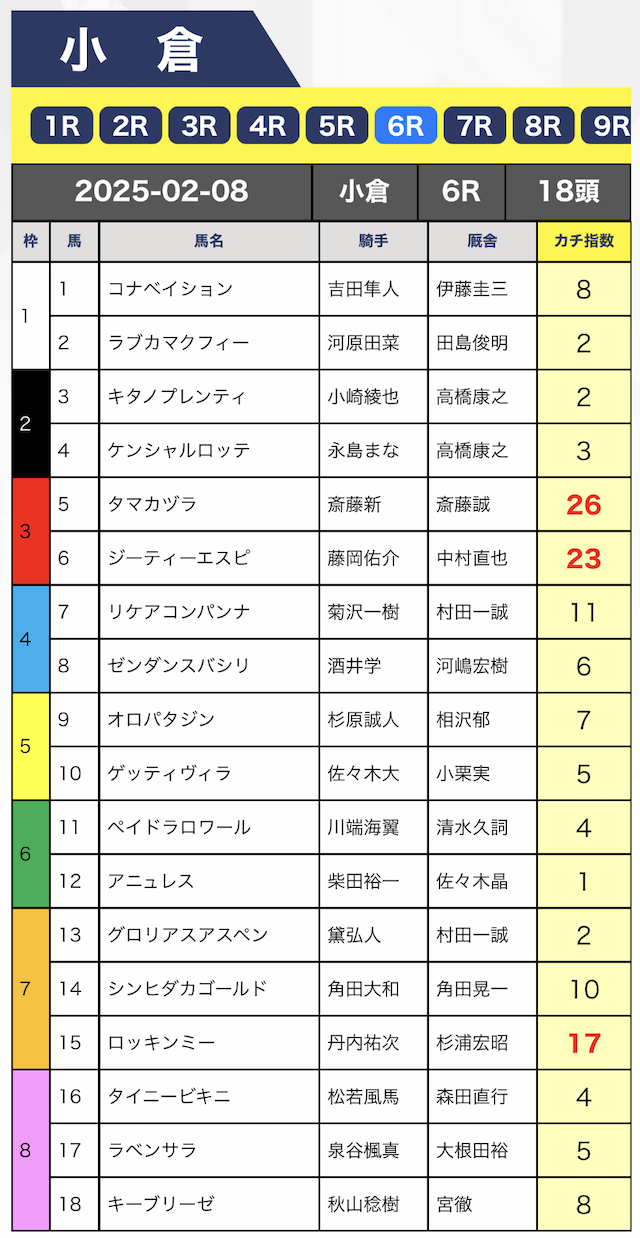 小　倉

1R 2R 3R 4R 5R 6R 7R 8R 9R

| 2025-02-08 | 小倉 | 6R | 18頭 |
|---|---|---|---|

| 枠 | 馬 | 馬名 | 騎手 | 厩舎 | カチ指数 |
|---|---|---|---|---|---|
| 1 | 1 | コナベイション | 吉田隼人 | 伊藤圭三 | 8 |
| 1 | 2 | ラブカマクフィー | 河原田菜 | 田島俊明 | 2 |
| 2 | 3 | キタノプレンティ | 小崎綾也 | 高橋康之 | 2 |
| 2 | 4 | ケンシャルロッテ | 永島まな | 高橋康之 | 3 |
| 3 | 5 | タマカヅラ | 斎藤新 | 斎藤誠 | 26 |
| 3 | 6 | ジーティーエスピ | 藤岡佑介 | 中村直也 | 23 |
| 4 | 7 | リケアコンパンナ | 菊沢一樹 | 村田一誠 | 11 |
| 4 | 8 | ゼンダンスバシリ | 酒井学 | 河嶋宏樹 | 6 |
| 5 | 9 | オロパタジン | 杉原誠人 | 相沢郁 | 7 |
| 5 | 10 | ゲッティヴィラ | 佐々木大 | 小栗実 | 5 |
| 6 | 11 | ペイドラロワール | 川端海翼 | 清水久詞 | 4 |
| 6 | 12 | アニュレス | 柴田裕一 | 佐々木晶 | 1 |
| 7 | 13 | グロリアスアスペン | 黛弘人 | 村田一誠 | 2 |
| 7 | 14 | シンヒダカゴールド | 角田大和 | 角田晃一 | 10 |
| 7 | 15 | ロッキンミー | 丹内祐次 | 杉浦宏昭 | 17 |
| 8 | 16 | タイニービキニ | 松若風馬 | 森田直行 | 4 |
| 8 | 17 | ラベンサラ | 泉谷楓真 | 大根田裕 | 5 |
| 8 | 18 | キーブリーゼ | 秋山稔樹 | 宮徹 | 8 |